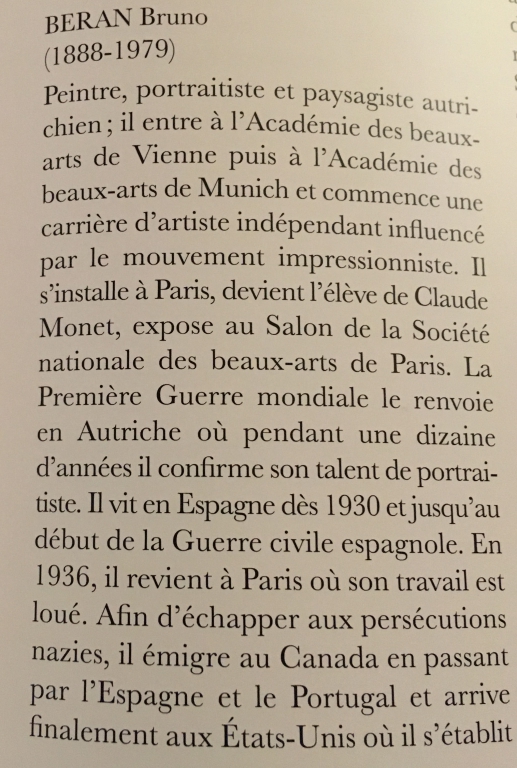 BERAN Bruno
(1888-1979)

Peintre, portraitiste et paysagiste autrichien ; il entre à l'Académie des beaux-arts de Vienne puis à l'Académie des beaux-arts de Munich et commence une carrière d'artiste indépendant influencé par le mouvement impressionniste. Il s'installe à Paris, devient l'élève de Claude Monet, expose au Salon de la Société nationale des beaux-arts de Paris. La Première Guerre mondiale le renvoie en Autriche où pendant une dizaine d'années il confirme son talent de portraitiste. Il vit en Espagne dès 1930 et jusqu'au début de la Guerre civile espagnole. En 1936, il revient à Paris où son travail est loué. Afin d'échapper aux persécutions nazies, il émigre au Canada en passant par l'Espagne et le Portugal et arrive finalement aux États-Unis où il s'établit